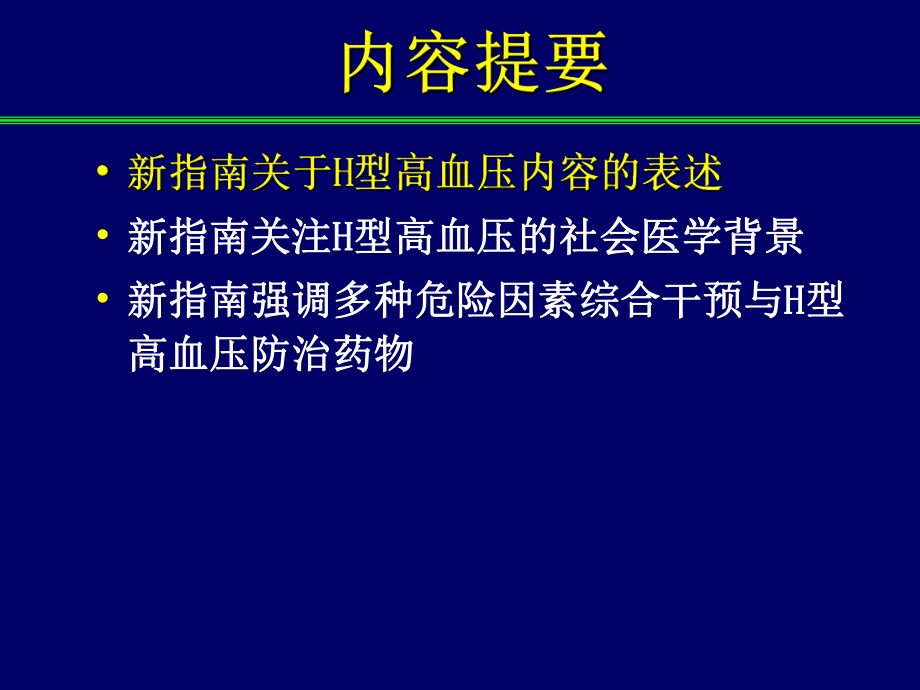 内容提要

• 新指南关于H型高血压内容的表述
• 新指南关注H型高血压的社会医学背景
• 新指南强调多种危险因素综合干预与H型高血压防治药物